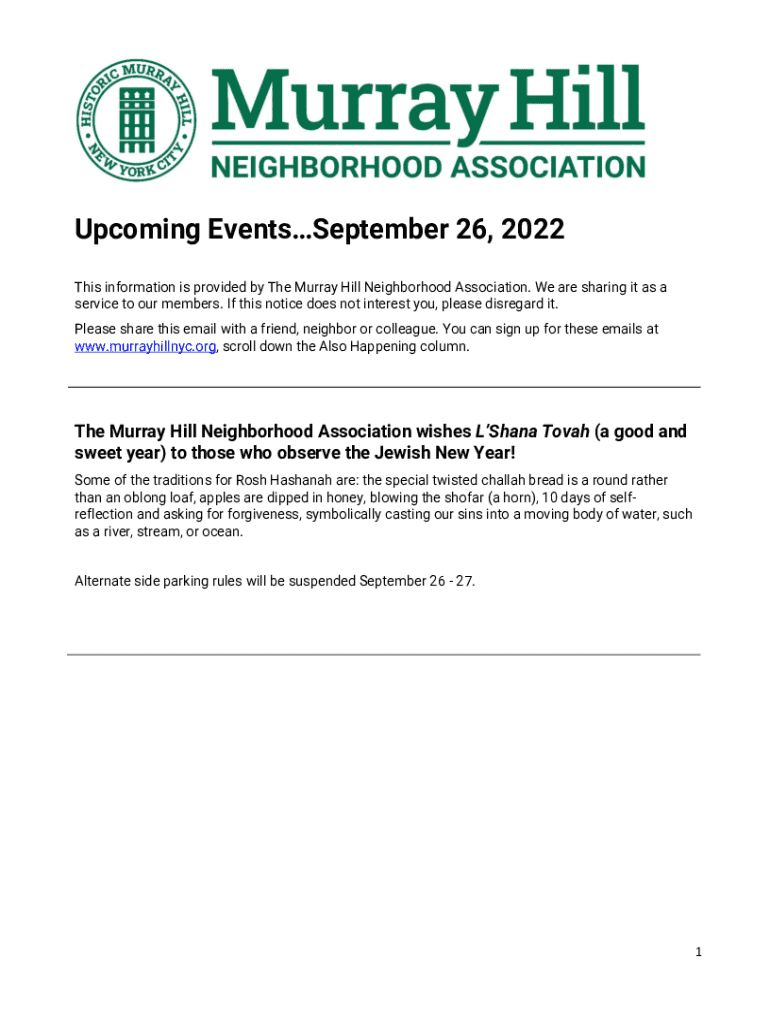 HISTORIC MURRAY HILL NEW YORK CITY

Murray Hill
NEIGHBORHOOD ASSOCIATION

Upcoming Events…September 26, 2022

This information is provided by The Murray Hill Neighborhood Association. We are sharing it as a service to our members. If this notice does not interest you, please disregard it.

Please share this email with a friend, neighbor or colleague. You can sign up for these emails at www.murrayhillnyc.org, scroll down the Also Happening column.

The Murray Hill Neighborhood Association wishes L'Shana Tovah (a good and sweet year) to those who observe the Jewish New Year!

Some of the traditions for Rosh Hashanah are: the special twisted challah bread is a round rather than an oblong loaf, apples are dipped in honey, blowing the shofar (a horn), 10 days of self-reflection and asking for forgiveness, symbolically casting our sins into a moving body of water, such as a river, stream, or ocean.

Alternate side parking rules will be suspended September 26 - 27.

1